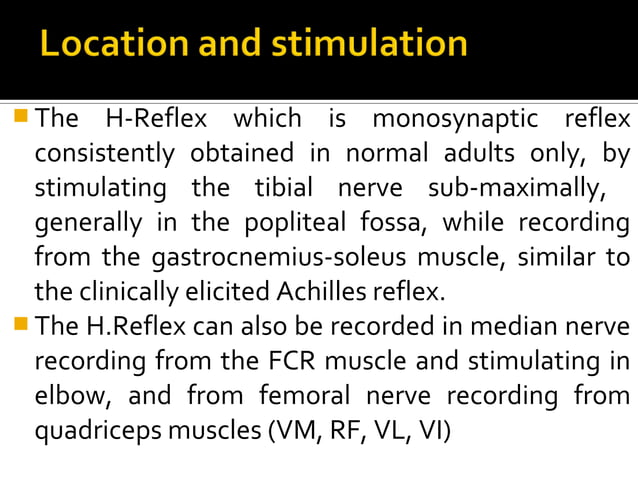 Location and stimulation

The H-Reflex which is monosynaptic reflex consistently obtained in normal adults only, by stimulating the tibial nerve sub-maximally, generally in the popliteal fossa, while recording from the gastrocnemius-soleus muscle, similar to the clinically elicited Achilles reflex.

The H.Reflex can also be recorded in median nerve recording from the FCR muscle and stimulating in elbow, and from femoral nerve recording from quadriceps muscles (VM, RF, VL, VI)